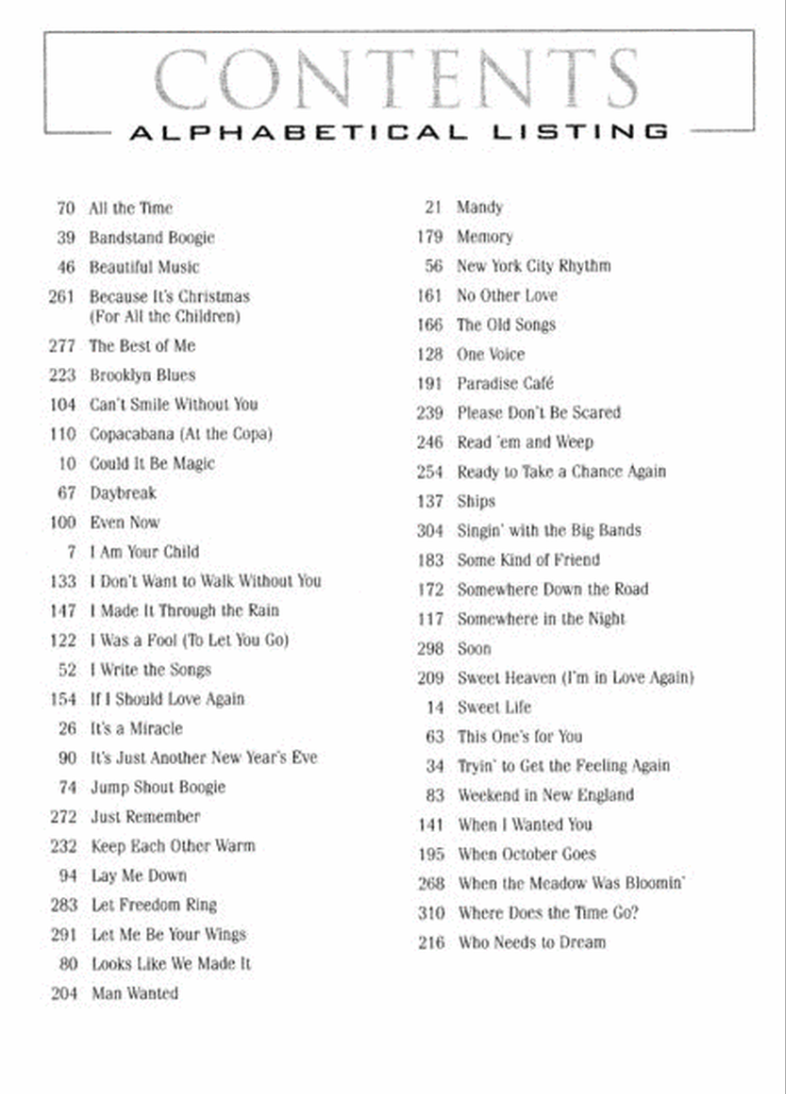 CONTENTS
ALPHABETICAL LISTING

70 All the Time
39 Bandstand Boogie
46 Beautiful Music
261 Because It's Christmas (For All the Children)
277 The Best of Me
223 Brooklyn Blues
104 Can't Smile Without You
110 Copacabana (At the Copa)
10 Could It Be Magic
67 Daybreak
100 Even Now
7 I Am Your Child
133 I Don't Want to Walk Without You
147 I Made It Through the Rain
122 I Was a Fool (To Let You Go)
52 I Write the Songs
154 If I Should Love Again
26 It's a Miracle
90 It's Just Another New Year's Eve
74 Jump Shout Boogie
272 Just Remember
232 Keep Each Other Warm
94 Lay Me Down
283 Let Freedom Ring
291 Let Me Be Your Wings
80 Looks Like We Made It
204 Man Wanted

21 Mandy
179 Memory
56 New York City Rhythm
161 No Other Love
166 The Old Songs
128 One Voice
191 Paradise Café
239 Please Don't Be Scared
246 Read 'em and Weep
254 Ready to Take a Chance Again
137 Ships
304 Singin' with the Big Bands
183 Some Kind of Friend
172 Somewhere Down the Road
117 Somewhere in the Night
298 Soon
209 Sweet Heaven (I'm in Love Again)
14 Sweet Life
63 This One's for You
34 Tryin' to Get the Feeling Again
83 Weekend in New England
141 When I Wanted You
195 When October Goes
268 When the Meadow Was Bloomin'
310 Where Does the Time Go?
216 Who Needs to Dream